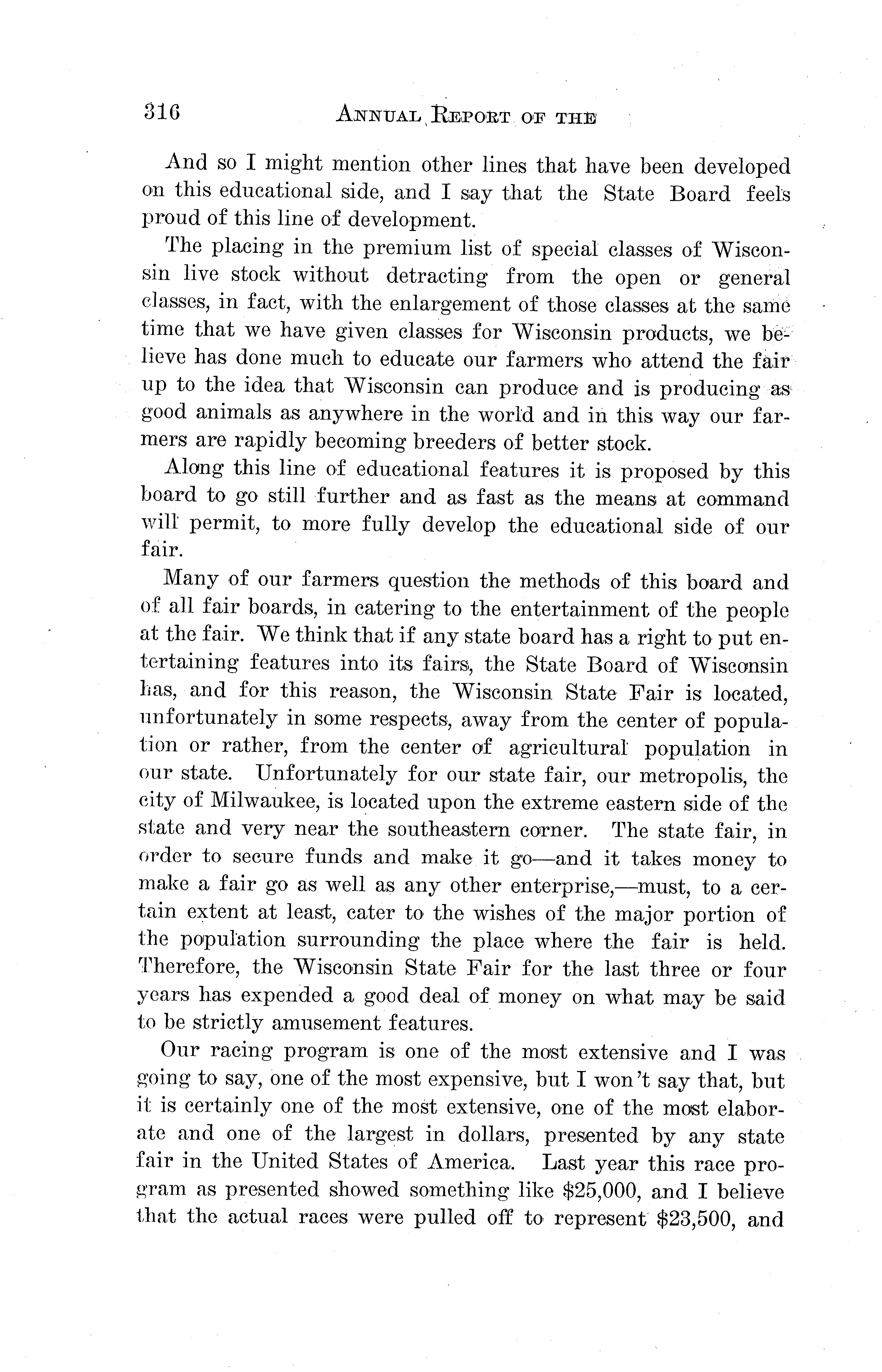 316 ANNUAL REPORT OF THE

And so I might mention other lines that have been developed on this educational side, and I say that the State Board feels proud of this line of development.

The placing in the premium list of special classes of Wisconsin live stock without detracting from the open or general classes, in fact, with the enlargement of those classes at the same time that we have given classes for Wisconsin products, we believe has done much to educate our farmers who attend the fair up to the idea that Wisconsin can produce and is producing as good animals as anywhere in the world and in this way our farmers are rapidly becoming breeders of better stock.

Along this line of educational features it is proposed by this board to go still further and as fast as the means at command will permit, to more fully develop the educational side of our fair.

Many of our farmers question the methods of this board and of all fair boards, in catering to the entertainment of the people at the fair. We think that if any state board has a right to put entertaining features into its fairs, the State Board of Wisconsin has, and for this reason, the Wisconsin State Fair is located, unfortunately in some respects, away from the center of population or rather, from the center of agricultural population in our state. Unfortunately for our state fair, our metropolis, the city of Milwaukee, is located upon the extreme eastern side of the state and very near the southeastern corner. The state fair, in order to secure funds and make it go—and it takes money to make a fair go as well as any other enterprise,—must, to a certain extent at least, cater to the wishes of the major portion of the population surrounding the place where the fair is held. Therefore, the Wisconsin State Fair for the last three or four years has expended a good deal of money on what may be said to be strictly amusement features.

Our racing program is one of the most extensive and I was going to say, one of the most expensive, but I won't say that, but it is certainly one of the most extensive, one of the most elaborate and one of the largest in dollars, presented by any state fair in the United States of America. Last year this race program as presented showed something like $25,000, and I believe that the actual races were pulled off to represent $23,500, and